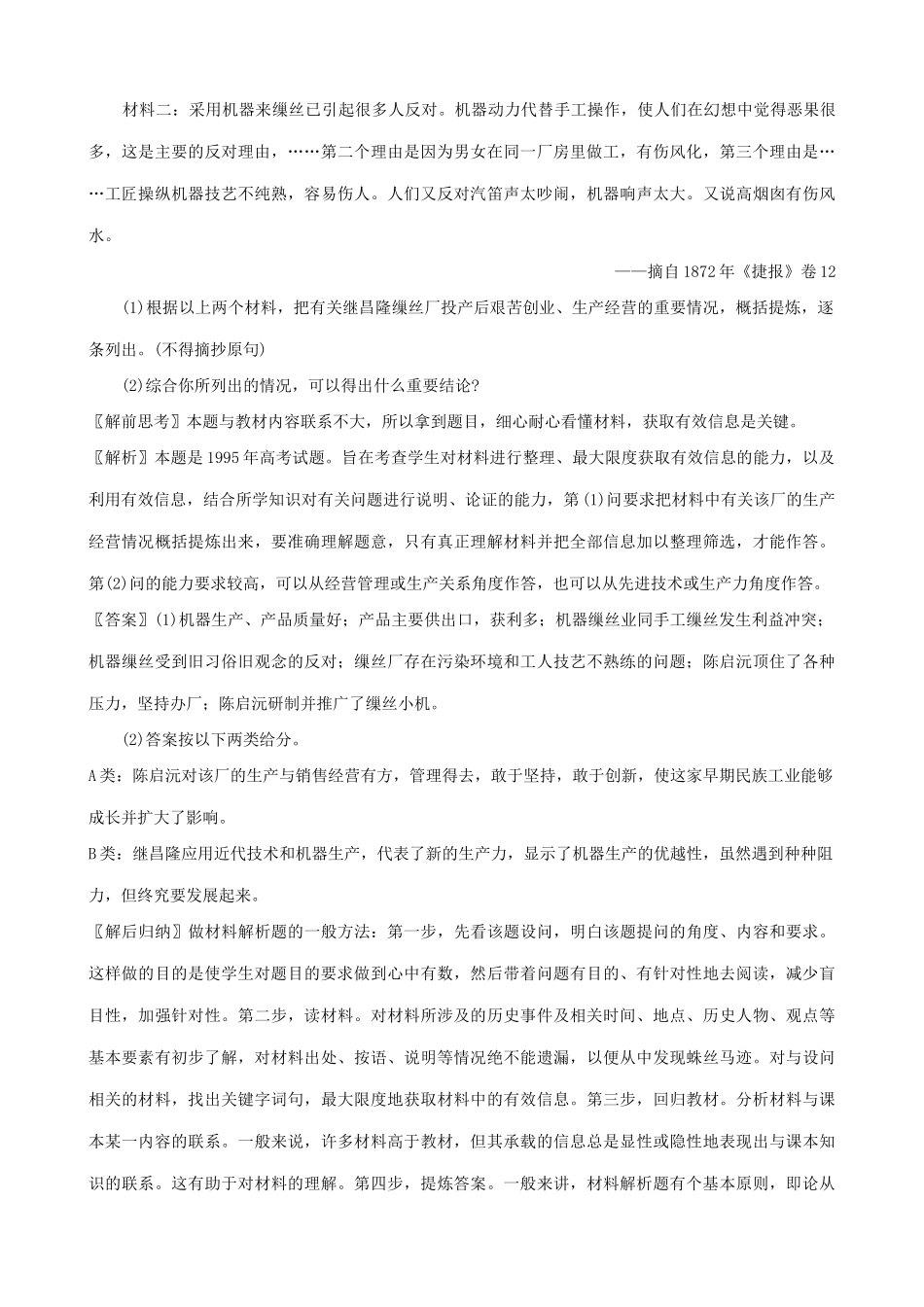 材料二：采用机器来缫丝已引起很多人反对。机器动力代替手工操作，使人们在幻想中觉得恶果很多，这是主要的反对理由，……第二个理由是因为男女在同一厂房里做工，有伤风化，第三个理由是……工匠操纵机器技艺不纯熟，容易伤人。人们又反对汽笛声太吵闹，机器响声太大。又说高烟囱有伤风水。

——摘自1872年《捷报》卷12

(1)根据以上两个材料，把有关继昌隆缫丝厂投产后艰苦创业、生产经营的重要情况，概括提炼，逐条列出。(不得摘抄原句)

(2)综合你所列出的情况，可以得出什么重要结论?

〖解前思考〗本题与教材内容联系不大，所以拿到题目，细心耐心看懂材料，获取有效信息是关键。

〖解析〗本题是1995年高考试题。旨在考查学生对材料进行整理、最大限度获取有效信息的能力，以及利用有效信息，结合所学知识对有关问题进行说明、论证的能力，第(1)问要求把材料中有关该厂的生产经营情况概括提炼出来，要准确理解题意，只有真正理解材料并把全部信息加以整理筛选，才能作答。第(2)问的能力要求较高，可以从经营管理或生产关系角度作答，也可以从先进技术或生产力角度作答。

〖答案〗(1)机器生产、产品质量好；产品主要供出口，获利多；机器缫丝业同手工缫丝发生利益冲突；机器缫丝受到旧习俗旧观念的反对；缫丝厂存在污染环境和工人技艺不熟练的问题；陈启沅顶住了各种压力，坚持办厂；陈启沅研制并推广了缫丝小机。

(2)答案按以下两类给分。

A类：陈启沅对该厂的生产与销售经营有方，管理得去，敢于坚持，敢于创新，使这家早期民族工业能够成长并扩大了影响。

B类：继昌隆应用近代技术和机器生产，代表了新的生产力，显示了机器生产的优越性，虽然遇到种种阻力，但终究要发展起来。

〖解后归纳〗做材料解析题的一般方法：第一步，先看该题设问，明白该题提问的角度、内容和要求。这样做的目的是使学生对题目的要求做到心中有数，然后带着问题有目的、有针对性地去阅读，减少盲目性，加强针对性。第二步，读材料。对材料所涉及的历史事件及相关时间、地点、历史人物、观点等基本要素有初步了解，对材料出处、按语、说明等情况绝不能遗漏，以便从中发现蛛丝马迹。对与设问相关的材料，找出关键字词句，最大限度地获取材料中的有效信息。第三步，回归教材。分析材料与课本某一内容的联系。一般来说，许多材料高于教材，但其承载的信息总是显性或隐性地表现出与课本知识的联系。这有助于对材料的理解。第四步，提炼答案。一般来讲，材料解析题有个基本原则，即论从